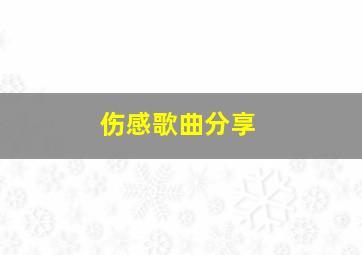 伤感歌曲分享